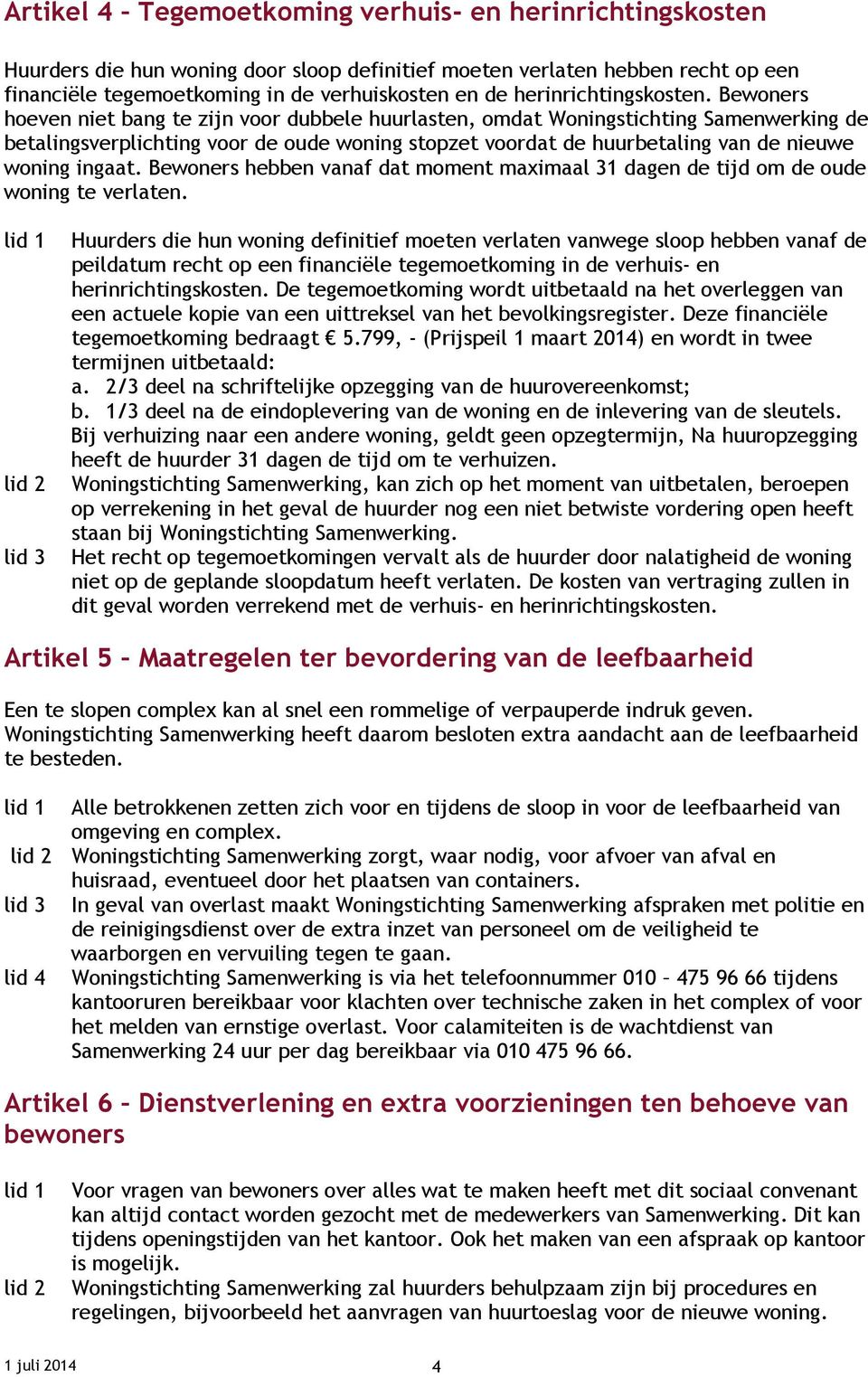 Artikel 4 – Tegemoetkoming verhuis- en herinrichtingskosten

Huurders die hun woning door sloop definitief moeten verlaten hebben recht op een financiële tegemoetkoming in de verhuiskosten en de herinrichtingskosten. Bewoners hoeven niet bang te zijn voor dubbele huurlasten, omdat Woningstichting Samenwerking de betalingsverplichting voor de oude woning stopzet voordat de huurbetaling van de nieuwe woning ingaat. Bewoners hebben vanaf dat moment maximaal 31 dagen de tijd om de oude woning te verlaten.

lid 1 Huurders die hun woning definitief moeten verlaten vanwege sloop hebben vanaf de peildatum recht op een financiële tegemoetkoming in de verhuis- en herinrichtingskosten. De tegemoetkoming wordt uitbetaald na het overleggen van een actuele kopie van een uittreksel van het bevolkingsregister. Deze financiële tegemoetkoming bedraagt € 5.799, - (Prijspeil 1 maart 2014) en wordt in twee termijnen uitbetaald:
a. 2/3 deel na schriftelijke opzegging van de huurovereenkomst;
b. 1/3 deel na de eindoplevering van de woning en de inlevering van de sleutels.
Bij verhuizing naar een andere woning, geldt geen opzegtermijn, Na huuropzegging heeft de huurder 31 dagen de tijd om te verhuizen.
lid 2 Woningstichting Samenwerking, kan zich op het moment van uitbetalen, beroepen op verrekening in het geval de huurder nog een niet betwiste vordering open heeft staan bij Woningstichting Samenwerking.
lid 3 Het recht op tegemoetkomingen vervalt als de huurder door nalatigheid de woning niet op de geplande sloopdatum heeft verlaten. De kosten van vertraging zullen in dit geval worden verrekend met de verhuis- en herinrichtingskosten.

Artikel 5 – Maatregelen ter bevordering van de leefbaarheid

Een te slopen complex kan al snel een rommelige of verpauperde indruk geven. Woningstichting Samenwerking heeft daarom besloten extra aandacht aan de leefbaarheid te besteden.

lid 1 Alle betrokkenen zetten zich voor en tijdens de sloop in voor de leefbaarheid van omgeving en complex.
lid 2 Woningstichting Samenwerking zorgt, waar nodig, voor afvoer van afval en huisraad, eventueel door het plaatsen van containers.
lid 3 In geval van overlast maakt Woningstichting Samenwerking afspraken met politie en de reinigingsdienst over de extra inzet van personeel om de veiligheid te waarborgen en vervuiling tegen te gaan.
lid 4 Woningstichting Samenwerking is via het telefoonnummer 010 – 475 96 66 tijdens kantooruren bereikbaar voor klachten over technische zaken in het complex of voor het melden van ernstige overlast. Voor calamiteiten is de wachtdienst van Samenwerking 24 uur per dag bereikbaar via 010 475 96 66.

Artikel 6 – Dienstverlening en extra voorzieningen ten behoeve van bewoners

lid 1 Voor vragen van bewoners over alles wat te maken heeft met dit sociaal convenant kan altijd contact worden gezocht met de medewerkers van Samenwerking. Dit kan tijdens openingstijden van het kantoor. Ook het maken van een afspraak op kantoor is mogelijk.
lid 2 Woningstichting Samenwerking zal huurders behulpzaam zijn bij procedures en regelingen, bijvoorbeeld het aanvragen van huurtoeslag voor de nieuwe woning.

1 juli 2014 4